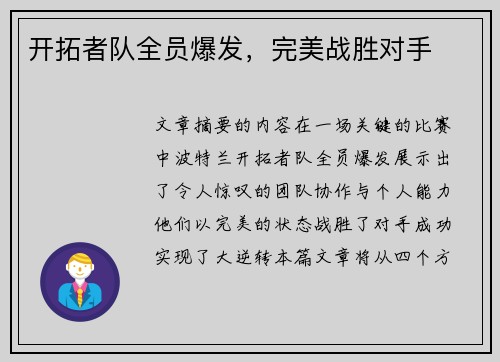 开拓者队全员爆发，完美战胜对手

文章摘要的内容在一场关键的比赛中波特兰开拓者队全员爆发展示出了令人惊叹的团队协作与个人能力他们以完美的状态战胜了对手成功实现了大逆转本篇文章将从四个方